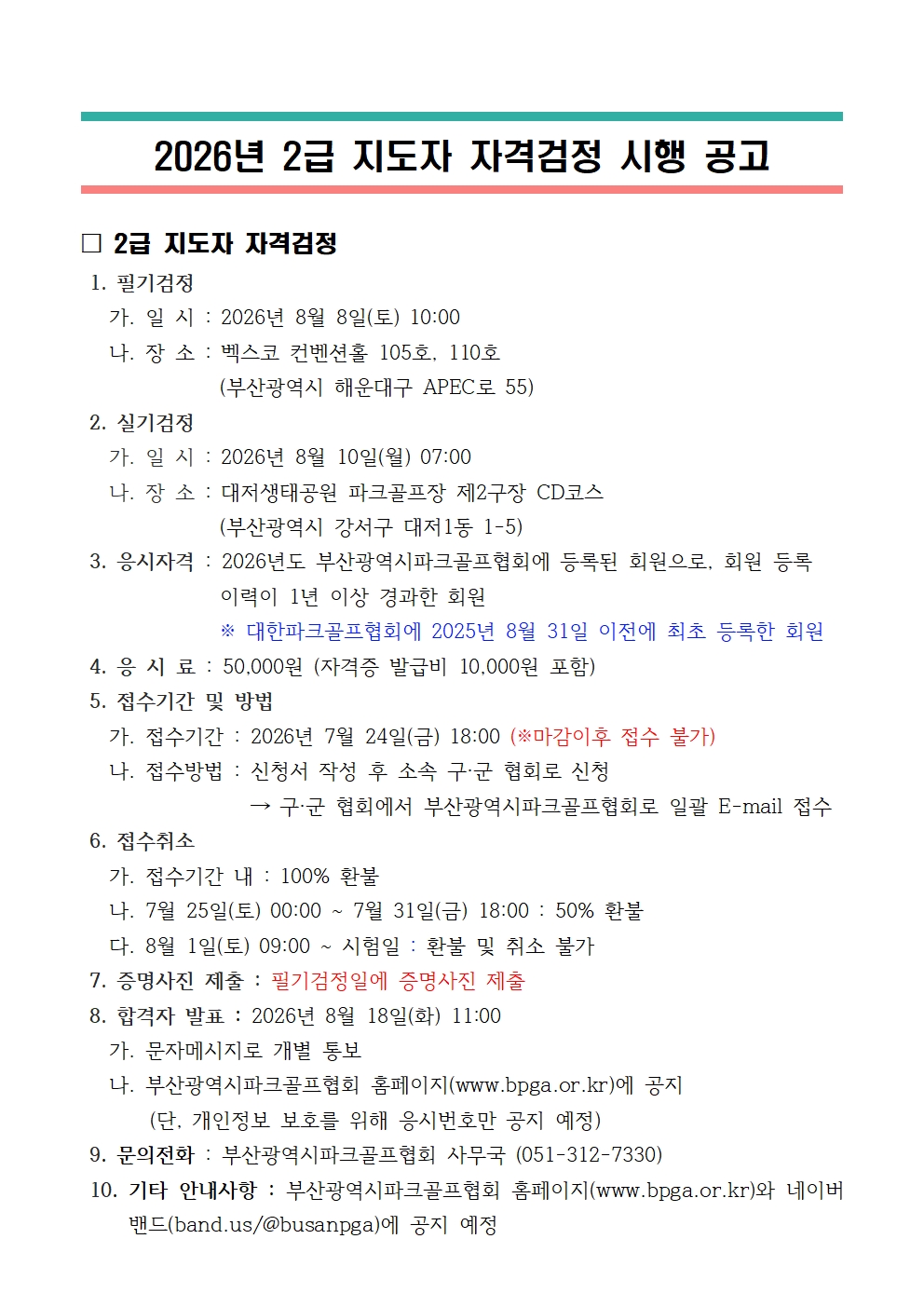 2026년 2급 지도자 자격검정 시행 공고

□ 2급 지도자 자격검정

1. 필기검정

가. 일 시 : 2026년 8월 8일(토) 10:00

나. 장 소 : 벡스코 컨벤션홀 105호, 110호
(부산광역시 해운대구 APEC로 55)

2. 실기검정

가. 일 시 : 2026년 8월 10일(월) 07:00

나. 장 소 : 대저생태공원 파크골프장 제2구장 CD코스
(부산광역시 강서구 대저1동 1-5)

3. 응시자격 : 2026년도 부산광역시파크골프협회에 등록된 회원으로, 회원 등록 이력이 1년 이상 경과한 회원
※ 대한파크골프협회에 2025년 8월 31일 이전에 최초 등록한 회원

4. 응 시 료 : 50,000원 (자격증 발급비 10,000원 포함)

5. 접수기간 및 방법

가. 접수기간 : 2026년 7월 24일(금) 18:00 (※마감이후 접수 불가)

나. 접수방법 : 신청서 작성 후 소속 구·군 협회로 신청
→ 구·군 협회에서 부산광역시파크골프협회로 일괄 E-mail 접수

6. 접수취소

가. 접수기간 내 : 100% 환불

나. 7월 25일(토) 00:00 ~ 7월 31일(금) 18:00 : 50% 환불

다. 8월 1일(토) 09:00 ~ 시험일 : 환불 및 취소 불가

7. 증명사진 제출 : 필기검정일에 증명사진 제출

8. 합격자 발표 : 2026년 8월 18일(화) 11:00

가. 문자메시지로 개별 통보

나. 부산광역시파크골프협회 홈페이지(www.bpga.or.kr)에 공지
(단, 개인정보 보호를 위해 응시번호만 공지 예정)

9. 문의전화 : 부산광역시파크골프협회 사무국 (051-312-7330)

10. 기타 안내사항 : 부산광역시파크골프협회 홈페이지(www.bpga.or.kr)와 네이버 밴드(band.us/@busanpga)에 공지 예정